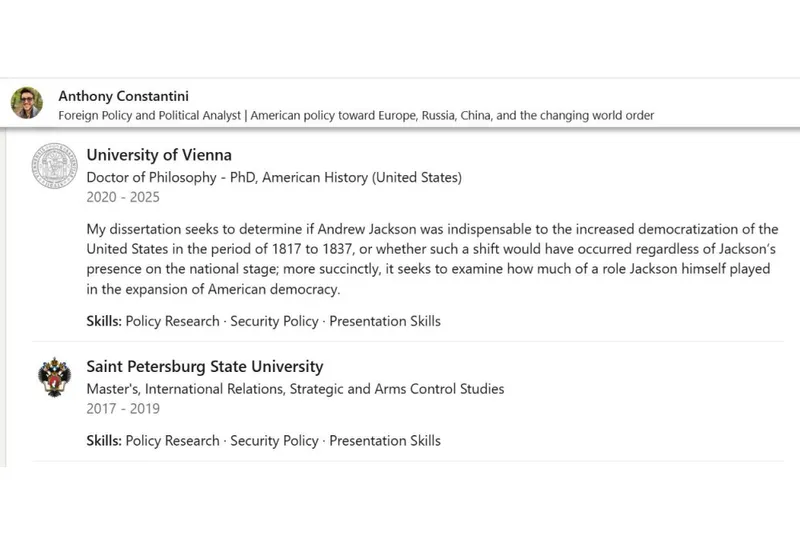 Anthony Constantini
Foreign Policy and Political Analyst | American policy toward Europe, Russia, China, and the changing world order

University of Vienna
Doctor of Philosophy - PhD, American History (United States)
2020 - 2025

My dissertation seeks to determine if Andrew Jackson was indispensable to the increased democratization of the United States in the period of 1817 to 1837, or whether such a shift would have occurred regardless of Jackson's presence on the national stage; more succinctly, it seeks to examine how much of a role Jackson himself played in the expansion of American democracy.

Skills: Policy Research · Security Policy · Presentation Skills

Saint Petersburg State University
Master's, International Relations, Strategic and Arms Control Studies
2017 - 2019

Skills: Policy Research · Security Policy · Presentation Skills